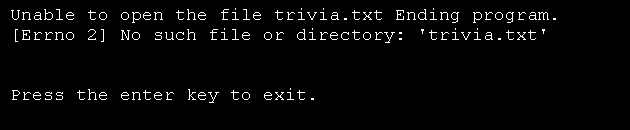 Unable to open the file trivia.txt Ending program.
[Errno 2] No such file or directory: 'trivia.txt'

Press the enter key to exit.